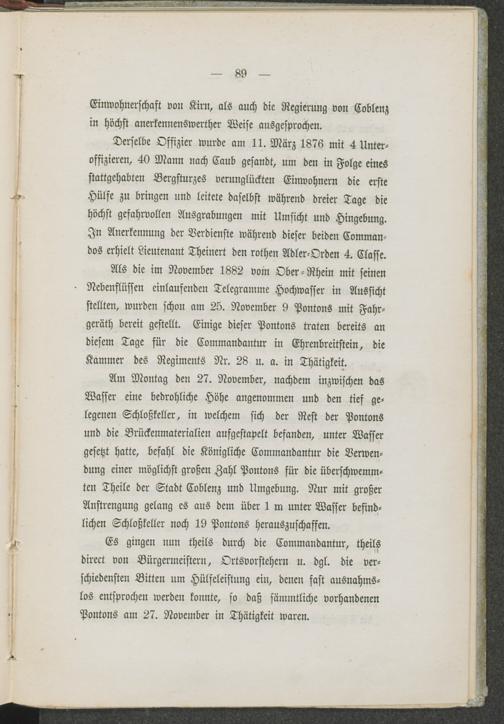 — 89 —

Einwohnerschaft von Kirn, als auch die Regierung von Coblenz in höchst anerkennenswerther Weise ausgesprochen.

Derselbe Offizier wurde am 11. März 1876 mit 4 Unteroffizieren, 40 Mann nach Caub gesandt, um den in Folge eines stattgehabten Bergsturzes verunglückten Einwohnern die erste Hülfe zu bringen und leitete daselbst während dreier Tage die höchst gefahrvollen Ausgrabungen mit Umsicht und Hingebung. In Anerkennung der Verdienste während dieser beiden Commandos erhielt Lieutenant Theinert den rothen Adler-Orden 4. Classe.

Als die im November 1882 vom Ober-Rhein mit seinen Nebenflüssen einlaufenden Telegramme Hochwasser in Aussicht stellten, wurden schon am 25. November 9 Pontons mit Fahrgeräth bereit gestellt. Einige dieser Pontons traten bereits an diesem Tage für die Commandantur in Ehrenbreitstein, die Kammer des Regiments Nr. 28 u. a. in Thätigkeit.

Am Montag den 27. November, nachdem inzwischen das Wasser eine bedrohliche Höhe angenommen und den tief gelegenen Schloßkeller, in welchem sich der Rest der Pontons und die Brückenmaterialien aufgestapelt befanden, unter Wasser gesetzt hatte, befahl die Königliche Commandantur die Verwendung einer möglichst großen Zahl Pontons für die überschwemmten Theile der Stadt Coblenz und Umgebung. Nur mit großer Anstrengung gelang es aus dem über 1 m unter Wasser befindlichen Schloßkeller noch 19 Pontons herauszuschaffen.

Es gingen nun theils durch die Commandantur, theils direct von Bürgermeistern, Ortsvorstehern u. dgl. die verschiedensten Bitten um Hülfeleistung ein, denen fast ausnahmslos entsprochen werden konnte, so daß sämmtliche vorhandenen Pontons am 27. November in Thätigkeit waren.